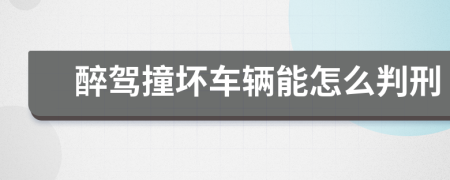 醉驾撞坏车辆能怎么判刑